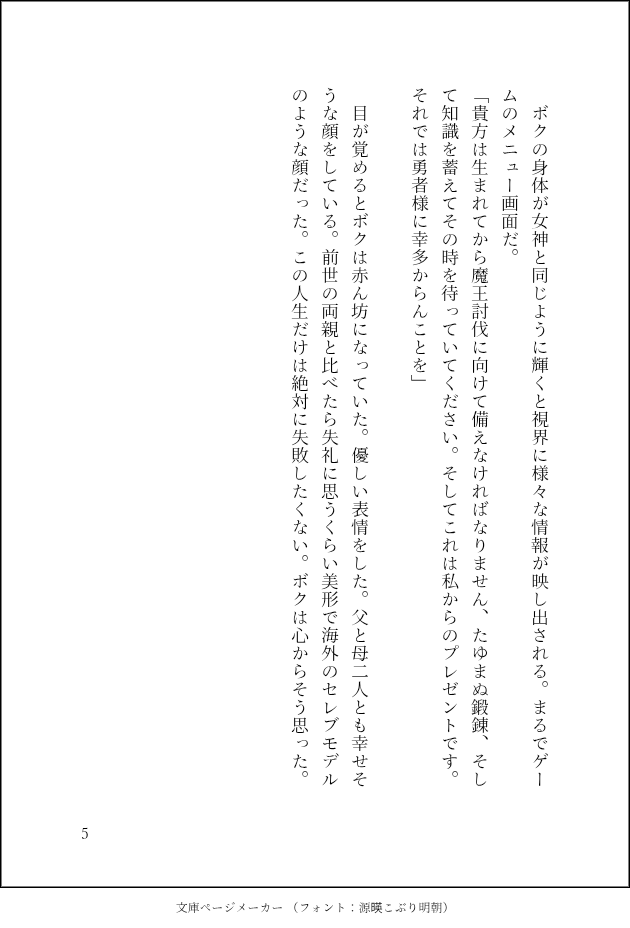 ボクの身体が女神と同じように輝くと視界に様々な情報が映し出される。まるでゲームのメニュー画面だ。

「貴方は生まれてから魔王討伐に向けて備えなければなりません、たゆまぬ鍛錬、そして知識を蓄えてその時を待っていてください。そしてこれは私からのプレゼントです。それでは勇者様に幸多からんことを」

目が覚めるとボクは赤ん坊になっていた。優しい表情をした。父と母二人とも幸せそうな顔をしている。前世の両親と比べたら失礼に思うくらい美形で海外のセレブモデルのような顔だった。この人生だけは絶対に失敗したくない。ボクは心からそう思った。

5

文庫ページメーカー（フォント：源暎こぶり明朝）